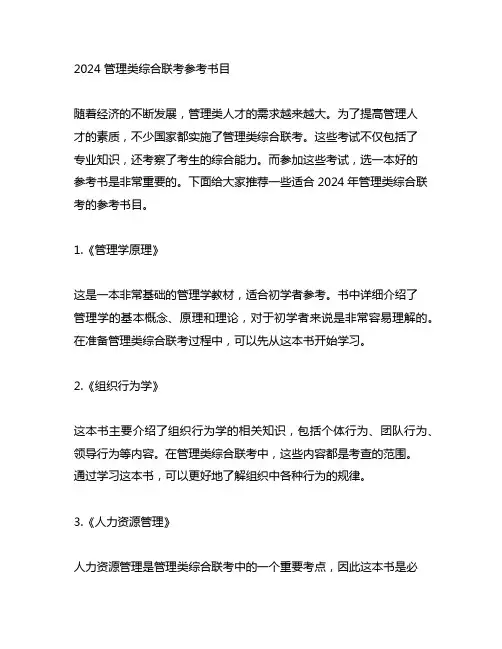 2024 管理类综合联考参考书目

随着经济的不断发展，管理类人才的需求越来越大。为了提高管理人才的素质，不少国家都实施了管理类综合联考。这些考试不仅包括了专业知识，还考察了考生的综合能力。而参加这些考试，选一本好的参考书是非常重要的。下面给大家推荐一些适合 2024 年管理类综合联考的参考书目。

1.《管理学原理》

这是一本非常基础的管理学教材，适合初学者参考。书中详细介绍了管理学的基本概念、原理和理论，对于初学者来说是非常容易理解的。在准备管理类综合联考过程中，可以先从这本书开始学习。

2.《组织行为学》

这本书主要介绍了组织行为学的相关知识，包括个体行为、团队行为、领导行为等内容。在管理类综合联考中，这些内容都是考查的范围。通过学习这本书，可以更好地了解组织中各种行为的规律。

3.《人力资源管理》

人力资源管理是管理类综合联考中的一个重要考点，因此这本书是必